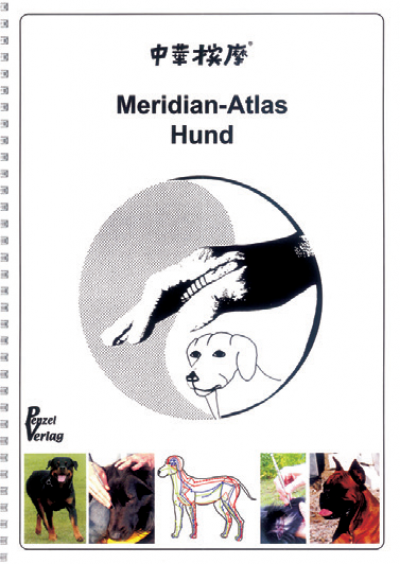 中華按摩®

Meridian-Atlas
Hund

Penzel
Verlag